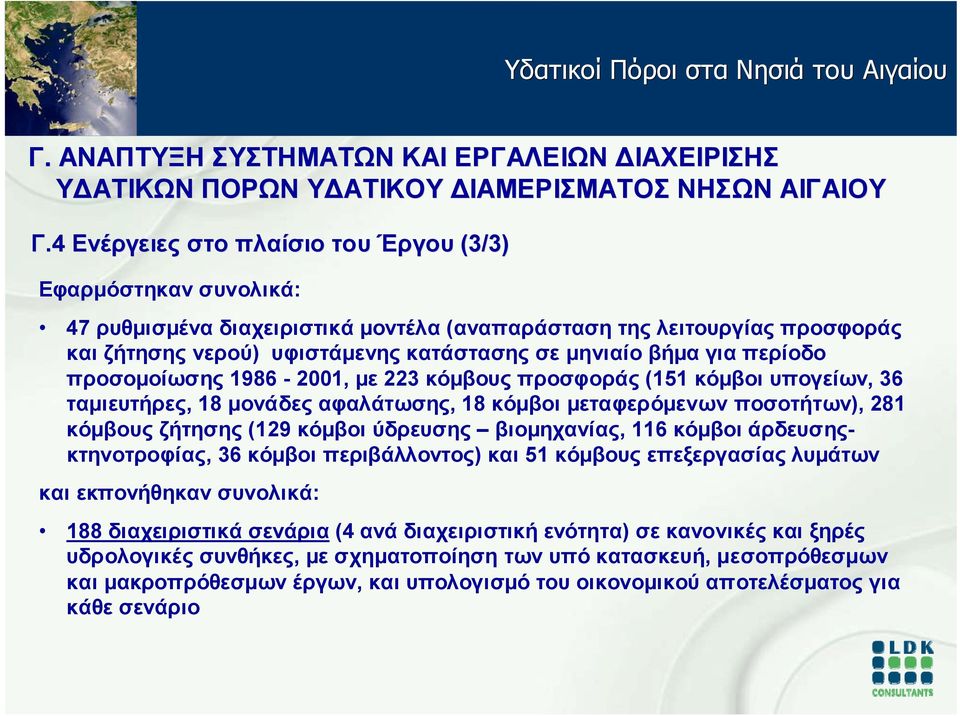 Υδατικοί Πόροι στα Νησιά του Αιγαίου

Γ. ΑΝΑΠΤΥΞΗ ΣΥΣΤΗΜΑΤΩΝ ΚΑΙ ΕΡΓΑΛΕΙΩΝ ΔΙΑΧΕΙΡΙΣΗΣ ΥΔΑΤΙΚΩΝ ΠΟΡΩΝ ΥΔΑΤΙΚΟΥ ΔΙΑΜΕΡΙΣΜΑΤΟΣ ΝΗΣΩΝ ΑΙΓΑΙΟΥ

Γ.4 Ενέργειες στο πλαίσιο του Έργου (3/3)

Εφαρμόστηκαν συνολικά:

• 47 ρυθμισμένα διαχειριστικά μοντέλα (αναπαράσταση της λειτουργίας προσφοράς και ζήτησης νερού) υφιστάμενης κατάστασης σε μηνιαίο βήμα για περίοδο προσομοίωσης 1986 - 2001, με 223 κόμβους προσφοράς (151 κόμβοι υπογείων, 36 ταμιευτήρες, 18 μονάδες αφαλάτωσης, 18 κόμβοι μεταφερόμενων ποσοτήτων), 281 κόμβους ζήτησης (129 κόμβοι ύδρευσης – βιομηχανίας, 116 κόμβοι άρδευσης-κτηνοτροφίας, 36 κόμβοι περιβάλλοντος) και 51 κόμβους επεξεργασίας λυμάτων

και εκπονήθηκαν συνολικά:

• 188 διαχειριστικά σενάρια (4 ανά διαχειριστική ενότητα) σε κανονικές και ξηρές υδρολογικές συνθήκες, με σχηματοποίηση των υπό κατασκευή, μεσοπρόθεσμων και μακροπρόθεσμων έργων, και υπολογισμό του οικονομικού αποτελέσματος για κάθε σενάριο

LDK
CONSULTANTS